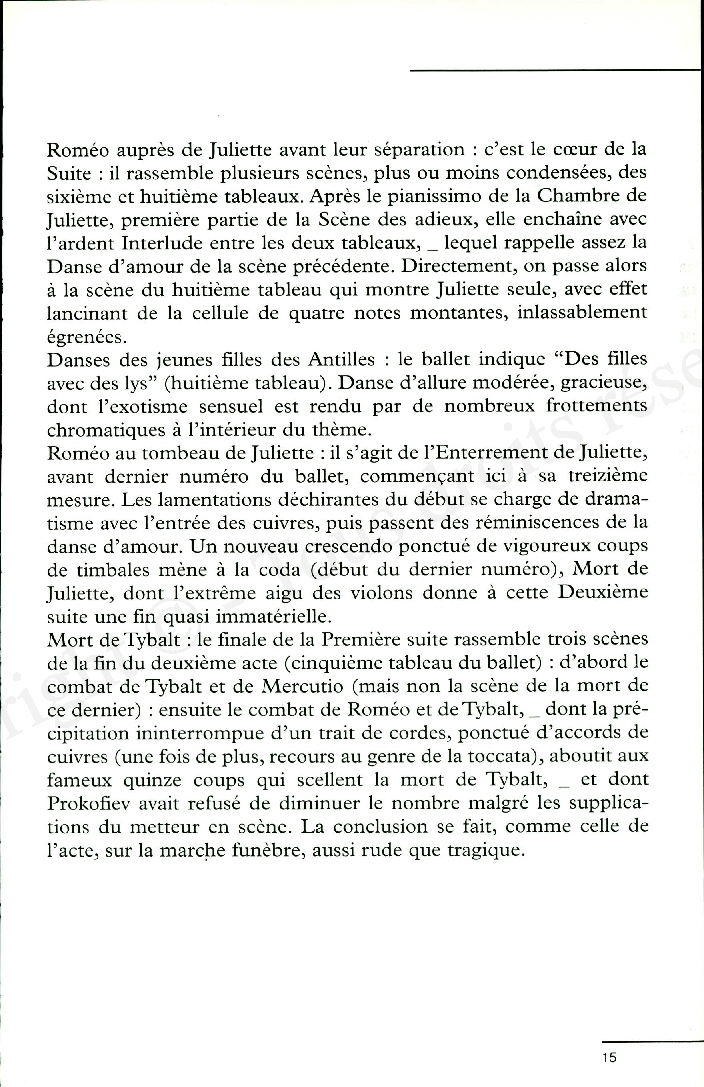 Roméo auprès de Juliette avant leur séparation : c'est le cœur de la Suite : il rassemble plusieurs scènes, plus ou moins condensées, des sixième et huitième tableaux. Après le pianissimo de la Chambre de Juliette, première partie de la Scène des adieux, elle enchaîne avec l'ardent Interlude entre les deux tableaux, _ lequel rappelle assez la Danse d'amour de la scène précédente. Directement, on passe alors à la scène du huitième tableau qui montre Juliette seule, avec effet lancinant de la cellule de quatre notes montantes, inlassablement égrenées.
Danses des jeunes filles des Antilles : le ballet indique "Des filles avec des lys" (huitième tableau). Danse d'allure modérée, gracieuse, dont l'exotisme sensuel est rendu par de nombreux frottements chromatiques à l'intérieur du thème.
Roméo au tombeau de Juliette : il s'agit de l'Enterrement de Juliette, avant dernier numéro du ballet, commençant ici à sa treizième mesure. Les lamentations déchirantes du début se charge de dramatisme avec l'entrée des cuivres, puis passent des réminiscences de la danse d'amour. Un nouveau crescendo ponctué de vigoureux coups de timbales mène à la coda (début du dernier numéro), Mort de Juliette, dont l'extrême aigu des violons donne à cette Deuxième suite une fin quasi immatérielle.
Mort de Tybalt : le finale de la Première suite rassemble trois scènes de la fin du deuxième acte (cinquième tableau du ballet) : d'abord le combat de Tybalt et de Mercutio (mais non la scène de la mort de ce dernier) : ensuite le combat de Roméo et de Tybalt, _ dont la précipitation ininterrompue d'un trait de cordes, ponctué d'accords de cuivres (une fois de plus, recours au genre de la toccata), aboutit aux fameux quinze coups qui scellent la mort de Tybalt, _ et dont Prokofiev avait refusé de diminuer le nombre malgré les supplications du metteur en scène. La conclusion se fait, comme celle de l'acte, sur la marche funèbre, aussi rude que tragique.

15